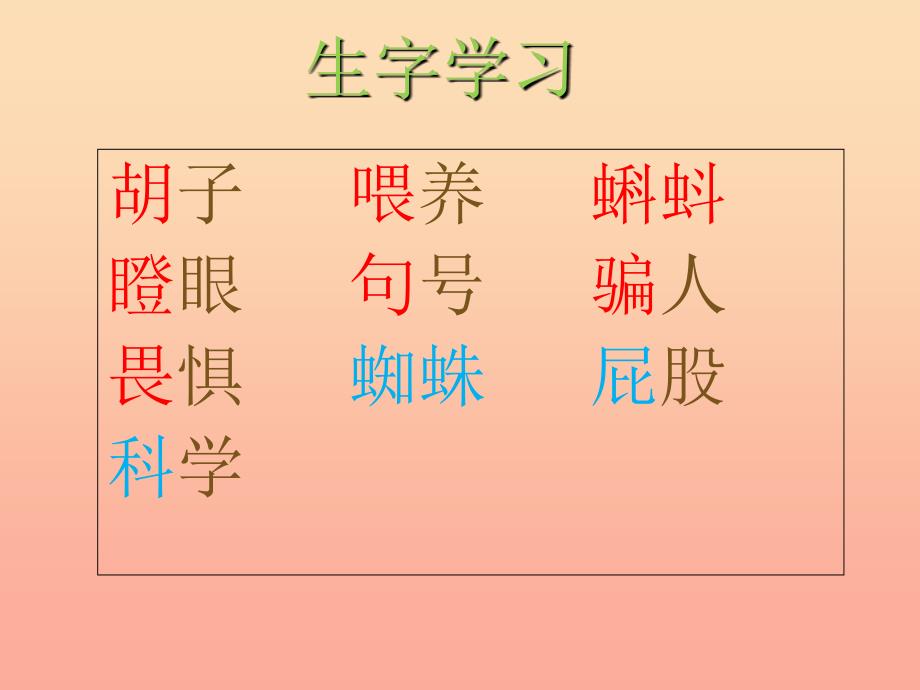 生字学习

胡子　　喂养　　蝌蚪
瞪眼　　句号　　骗人
畏惧　　蜘蛛　　屁股
科学